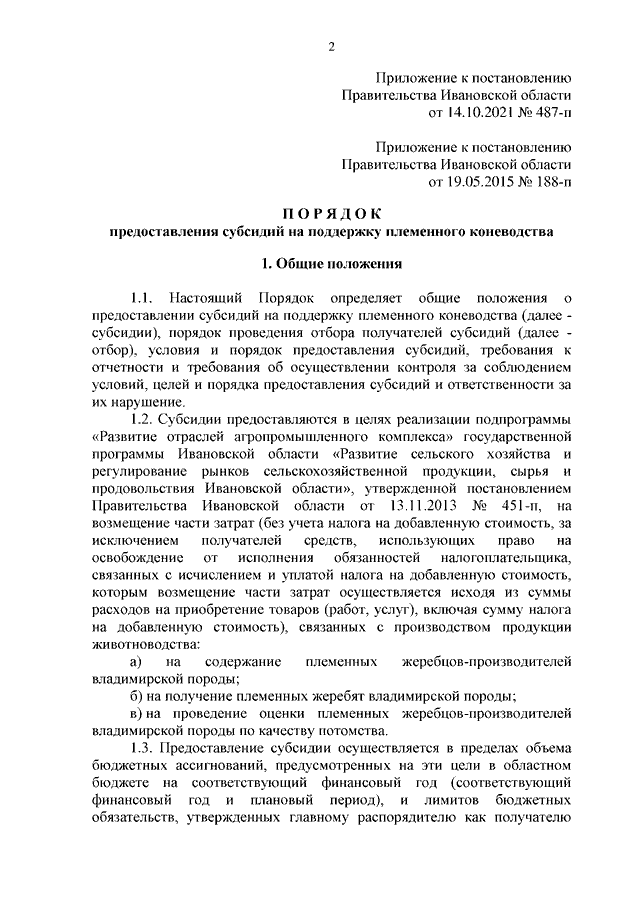 2

Приложение к постановлению
Правительства Ивановской области
от 14.10.2021 № 487-п

Приложение к постановлению
Правительства Ивановской области
от 19.05.2015 № 188-п

П О Р Я Д О К
предоставления субсидий на поддержку племенного коневодства

1. Общие положения

1.1. Настоящий Порядок определяет общие положения о предоставлении субсидий на поддержку племенного коневодства (далее - субсидии), порядок проведения отбора получателей субсидий (далее - отбор), условия и порядок предоставления субсидий, требования к отчетности и требования об осуществлении контроля за соблюдением условий, целей и порядка предоставления субсидий и ответственности за их нарушение.

1.2. Субсидии предоставляются в целях реализации подпрограммы «Развитие отраслей агропромышленного комплекса» государственной программы Ивановской области «Развитие сельского хозяйства и регулирование рынков сельскохозяйственной продукции, сырья и продовольствия Ивановской области», утвержденной постановлением Правительства Ивановской области от 13.11.2013 № 451-п, на возмещение части затрат (без учета налога на добавленную стоимость, за исключением получателей средств, использующих право на освобождение от исполнения обязанностей налогоплательщика, связанных с исчислением и уплатой налога на добавленную стоимость, которым возмещение части затрат осуществляется исходя из суммы расходов на приобретение товаров (работ, услуг), включая сумму налога на добавленную стоимость), связанных с производством продукции животноводства:

а) на содержание племенных жеребцов-производителей владимирской породы;

б) на получение племенных жеребят владимирской породы;

в) на проведение оценки племенных жеребцов-производителей владимирской породы по качеству потомства.

1.3. Предоставление субсидии осуществляется в пределах объема бюджетных ассигнований, предусмотренных на эти цели в областном бюджете на соответствующий финансовый год (соответствующий финансовый год и плановый период), и лимитов бюджетных обязательств, утвержденных главному распорядителю как получателю